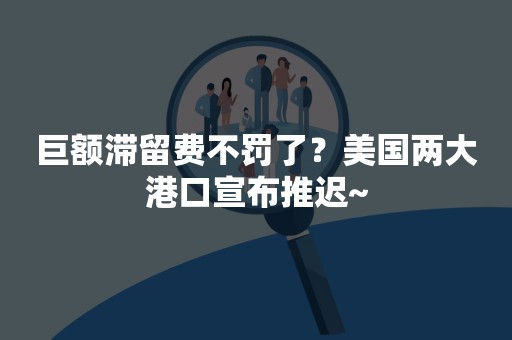 巨额滞留费不罚了？美国两大港口宣布推迟~